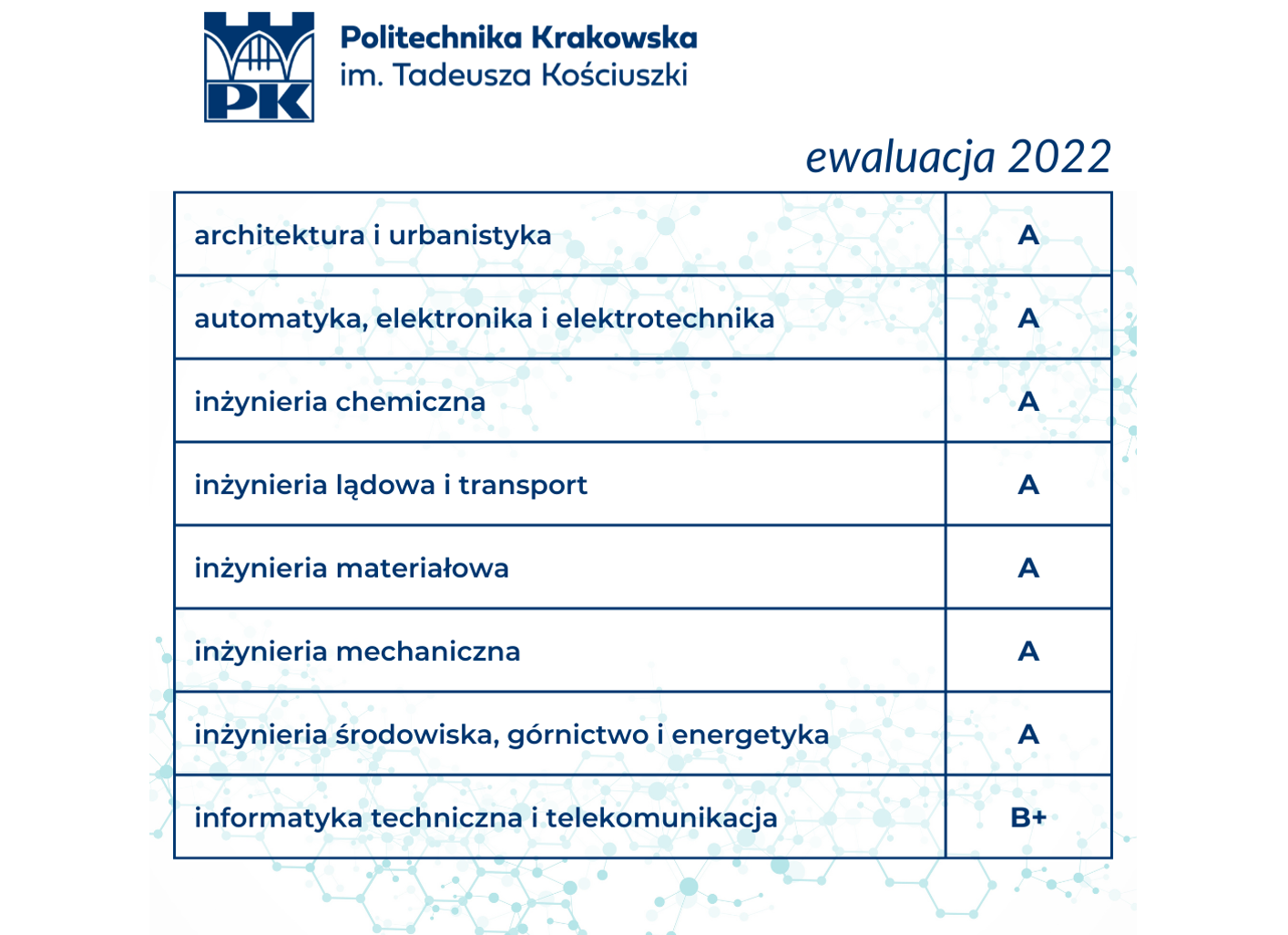 PK

Politechnika Krakowska
im. Tadeusza Kościuszki

ewaluacja 2022

| | |
|---|---|
| architektura i urbanistyka | A |
| automatyka, elektronika i elektrotechnika | A |
| inżynieria chemiczna | A |
| inżynieria lądowa i transport | A |
| inżynieria materiałowa | A |
| inżynieria mechaniczna | A |
| inżynieria środowiska, górnictwo i energetyka | A |
| informatyka techniczna i telekomunikacja | B+ |